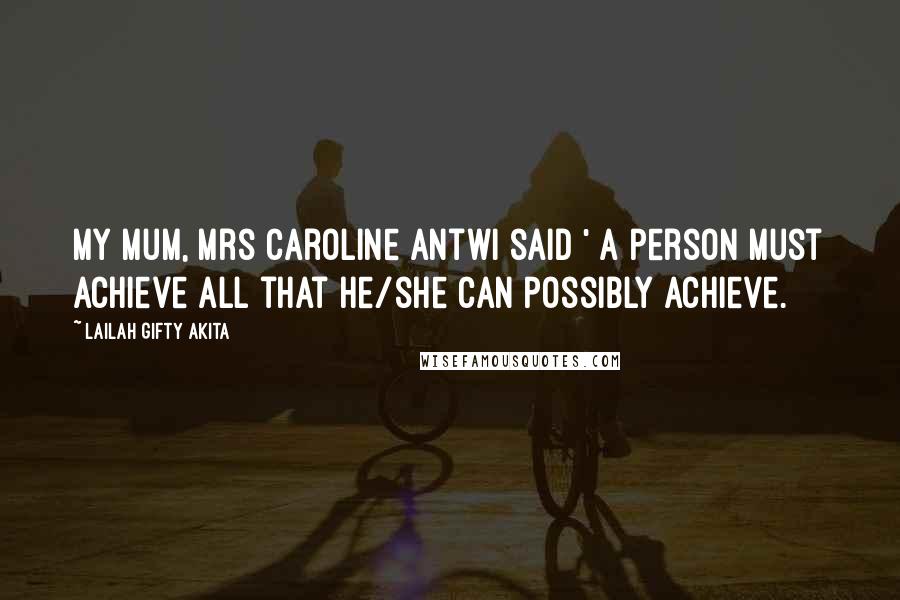 MY MUM, MRS CAROLINE ANTWI SAID ' A PERSON MUST ACHIEVE ALL THAT HE/SHE CAN POSSIBLY ACHIEVE.

~LAILAH GIFTY AKITA

WISEFAMOUSQUOTES.COM